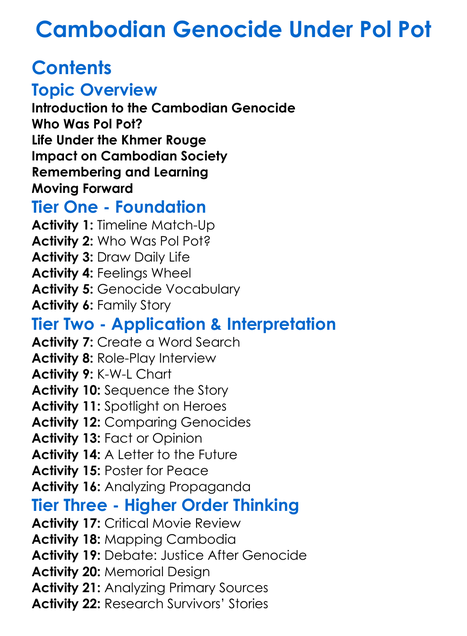 Cambodian Genocide Under Pol Pot

Contents

Topic Overview

Introduction to the Cambodian Genocide
Who Was Pol Pot?
Life Under the Khmer Rouge
Impact on Cambodian Society
Remembering and Learning
Moving Forward

Tier One - Foundation

Activity 1: Timeline Match-Up
Activity 2: Who Was Pol Pot?
Activity 3: Draw Daily Life
Activity 4: Feelings Wheel
Activity 5: Genocide Vocabulary
Activity 6: Family Story

Tier Two - Application & Interpretation

Activity 7: Create a Word Search
Activity 8: Role-Play Interview
Activity 9: K-W-L Chart
Activity 10: Sequence the Story
Activity 11: Spotlight on Heroes
Activity 12: Comparing Genocides
Activity 13: Fact or Opinion
Activity 14: A Letter to the Future
Activity 15: Poster for Peace
Activity 16: Analyzing Propaganda

Tier Three - Higher Order Thinking

Activity 17: Critical Movie Review
Activity 18: Mapping Cambodia
Activity 19: Debate: Justice After Genocide
Activity 20: Memorial Design
Activity 21: Analyzing Primary Sources
Activity 22: Research Survivors' Stories